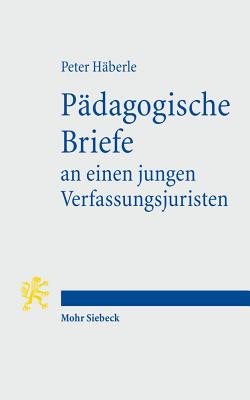 Peter Häberle

Pädagogische Briefe
an einen jungen Verfassungsjuristen

Mohr Siebeck